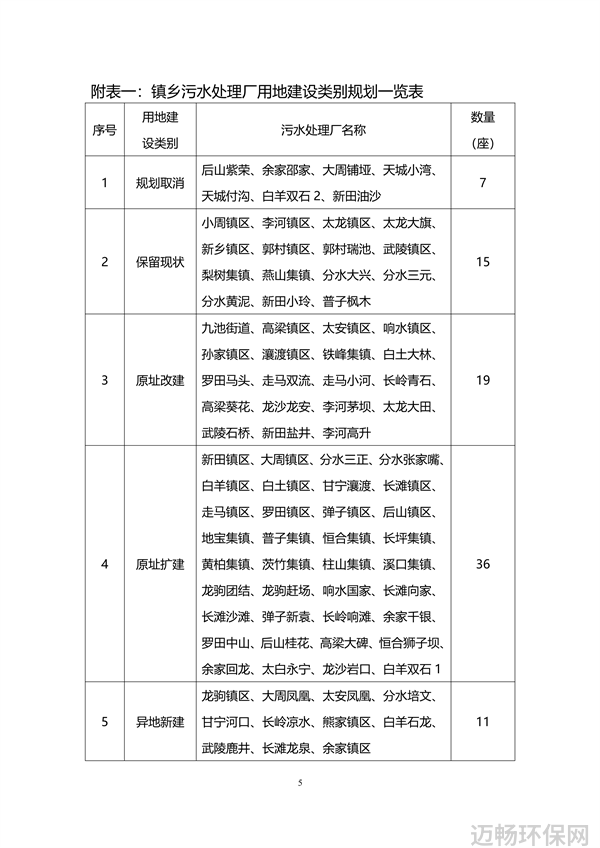 附表一：镇乡污水处理厂用地建设类别规划一览表

| 序号 | 用地建设类别 | 污水处理厂名称 | 数量（座） |
|---|---|---|---|
| 1 | 规划取消 | 后山紫荣、余家邵家、大周铺垭、天城小湾、天城付沟、白羊双石 2、新田油沙 | 7 |
| 2 | 保留现状 | 小周镇区、李河镇区、太龙镇区、太龙大旗、新乡镇区、郭村镇区、郭村瑞池、武陵镇区、梨树集镇、燕山集镇、分水大兴、分水三元、分水黄泥、新田小玲、普子枫木 | 15 |
| 3 | 原址改建 | 九池街道、高梁镇区、太安镇区、响水镇区、孙家镇区、瀼渡镇区、铁峰集镇、白土大林、罗田马头、走马双流、走马小河、长岭青石、高梁葵花、龙沙龙安、李河茅坝、太龙大田、武陵石桥、新田盐井、李河高升 | 19 |
| 4 | 原址扩建 | 新田镇区、大周镇区、分水三正、分水张家嘴、白羊镇区、白土镇区、甘宁瀼渡、长滩镇区、走马镇区、罗田镇区、弹子镇区、后山镇区、地宝集镇、普子集镇、恒合集镇、长坪集镇、黄柏集镇、茨竹集镇、柱山集镇、溪口集镇、龙驹团结、龙驹赶场、响水国家、长滩向家、长滩沙滩、弹子新袁、长岭响滩、余家千银、罗田中山、后山桂花、高梁大碑、恒合狮子坝、余家回龙、太白永宁、龙沙岩口、白羊双石 1 | 36 |
| 5 | 异地新建 | 龙驹镇区、大周凤凰、太安凤凰、分水培文、甘宁河口、长岭凉水、熊家镇区、白羊石龙、武陵鹿井、长滩龙泉、余家镇区 | 11 |

5

迈畅环保网